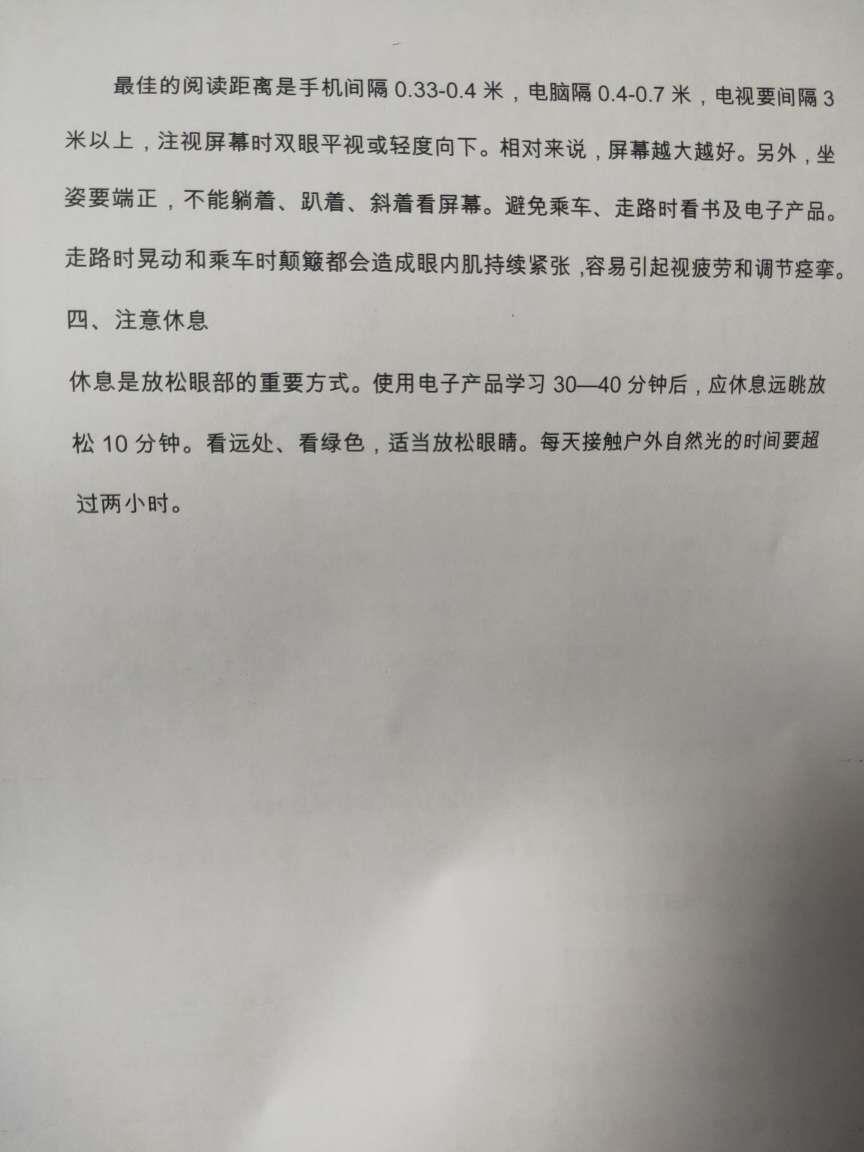 最佳的阅读距离是手机间隔 0.33-0.4 米，电脑隔 0.4-0.7 米，电视要间隔 3 米以上，注视屏幕时双眼平视或轻度向下。相对来说，屏幕越大越好。另外，坐姿要端正，不能躺着、趴着、斜着看屏幕。避免乘车、走路时看书及电子产品。走路时晃动和乘车时颠簸都会造成眼内肌持续紧张，容易引起视疲劳和调节痉挛。

四、注意休息

休息是放松眼部的重要方式。使用电子产品学习 30—40 分钟后，应休息远眺放松 10 分钟。看远处、看绿色，适当放松眼睛。每天接触户外自然光的时间要超过两小时。